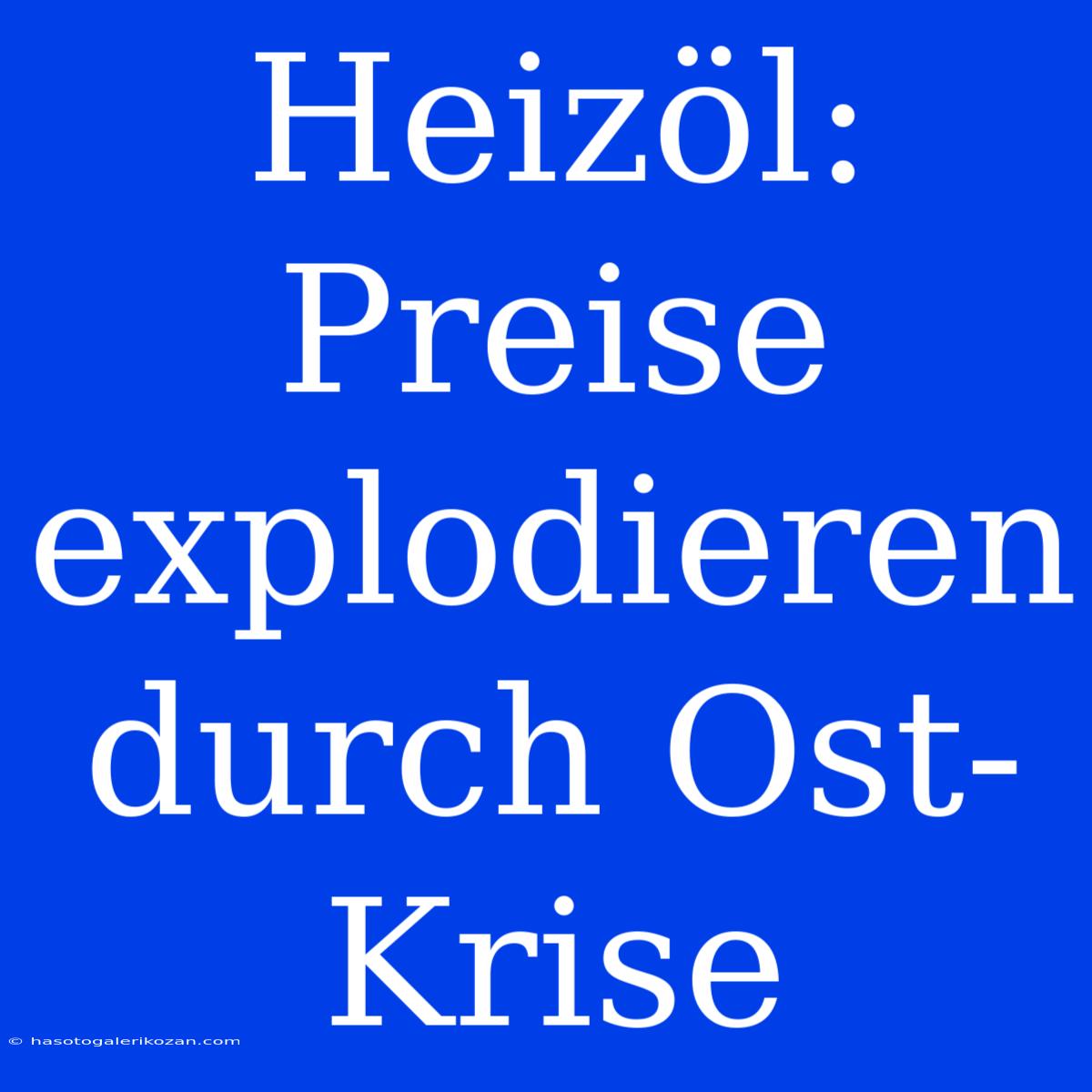 Heizöl: Preise explodieren durch Ost-Krise

© hasotogalerikozan.com